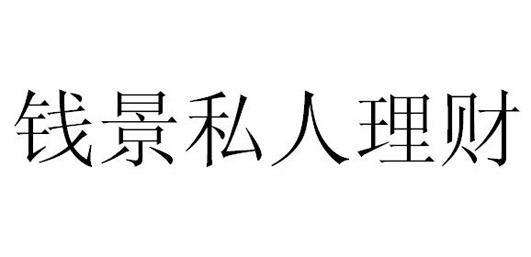 钱景私人理财